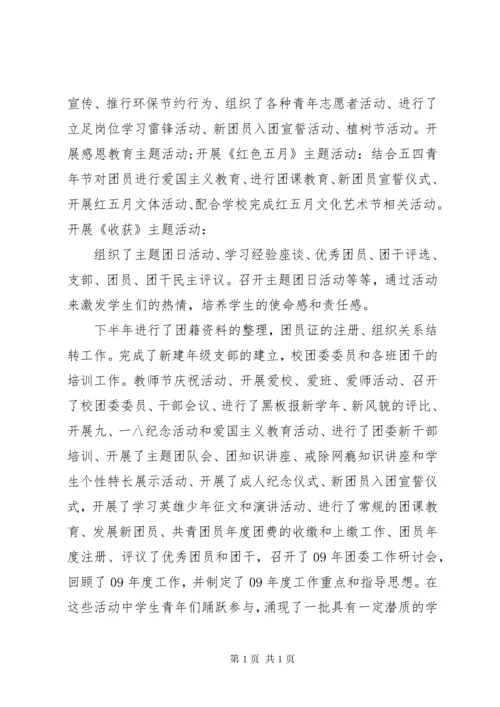 宣传、推行环保节约行为、组织了各种青年志愿者活动、进行了立足岗位学习雷锋活动、新团员入团宣誓活动、植树节活动。开展感恩教育主题活动;开展《红色五月》主题活动：结合五四青年节对团员进行爱国主义教育、进行团课教育、新团员宣誓仪式、开展红五月文体活动、配合学校完成红五月文化艺术节相关活动。开展《收获》主题活动：

组织了主题团日活动、学习经验座谈、优秀团员、团干评选、支部、团员、团干民主评议。召开主题团日活动等等，通过活动来激发学生们的热情，培养学生的使命感和责任感。

下半年进行了团籍资料的整理，团员证的注册、组织关系结转工作。完成了新建年级支部的建立，校团委委员和各班团干的培训工作。教师节庆祝活动、开展爱校、爱班、爱师活动、召开了校团委委员、干部会议、进行了黑板报新学年、新风貌的评比、开展九、一八纪念活动和爱国主义教育活动、进行了团委新干部培训、开展了主题团队会、团知识讲座、戒除网瘾知识讲座和学生个性特长展示活动、开展了成人纪念仪式、新团员入团宣誓仪式，开展了学习英雄少年征文和演讲活动、进行了常规的团课教育、发展新团员、共青团员年度团费的收缴和上缴工作、团员年度注册、评议了优秀团员和团干，召开了09年团委工作研讨会，回顾了09年度工作，并制定了09年度工作重点和指导思想。在这些活动中学生青年们踊跃参与，涌现了一批具有一定潜质的学

第1页 共1页